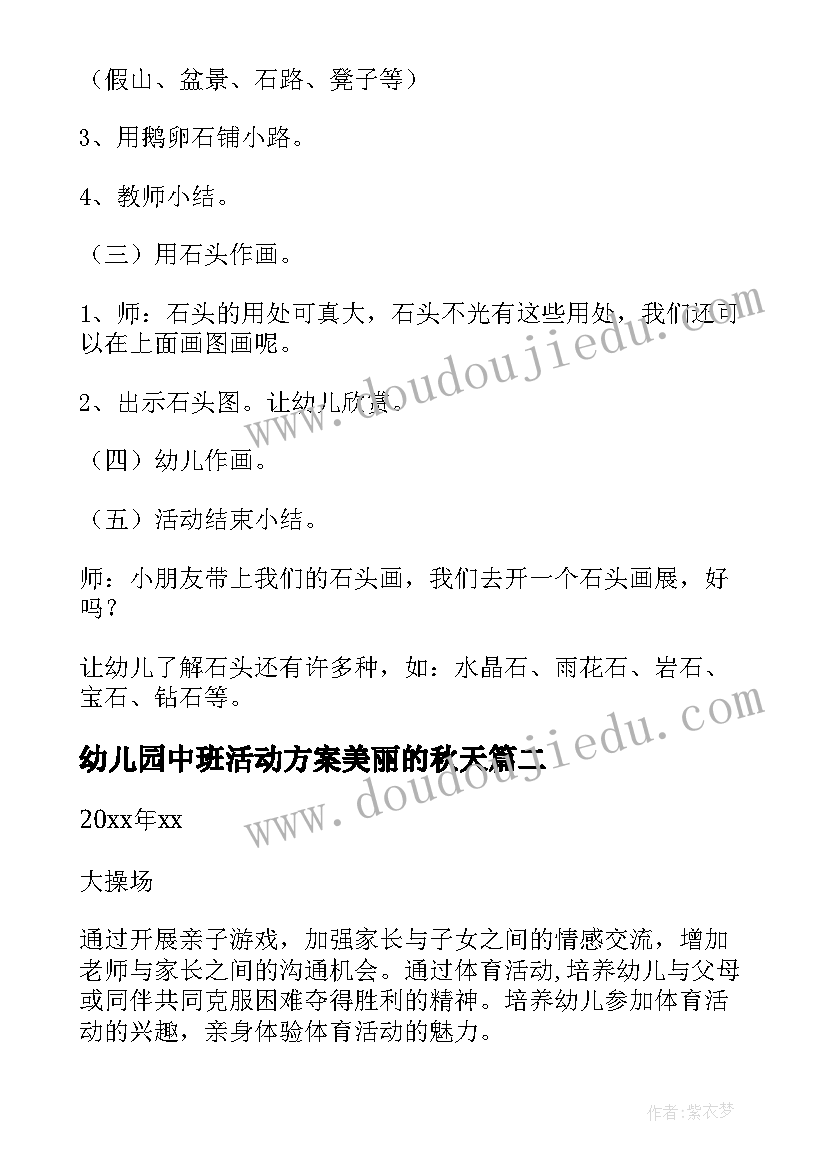 （假山、盆景、石路、凳子等）

3、用鹅卵石铺小路。

4、教师小结。

（三）用石头作画。

1、师：石头的用处可真大，石头不光有这些用处，我们还可以在上面画图画呢。

2、出示石头图。让幼儿欣赏。

（四）幼儿作画。

（五）活动结束小结。

师：小朋友带上我们的石头画，我们去开一个石头画展，好吗？

让幼儿了解石头还有许多种，如：水晶石、雨花石、岩石、宝石、钻石等。

幼儿园中班活动方案美丽的秋天篇二

20xx年xx

大操场

通过开展亲子游戏，加强家长与子女之间的情感交流，增加老师与家长之间的沟通机会。通过体育活动,培养幼儿与父母或同伴共同克服困难夺得胜利的精神。培养幼儿参加体育活动的兴趣，亲身体验体育活动的魅力。

www.doudoujiedu.com

www.doudoujiedu.com

作者：紫衣梦